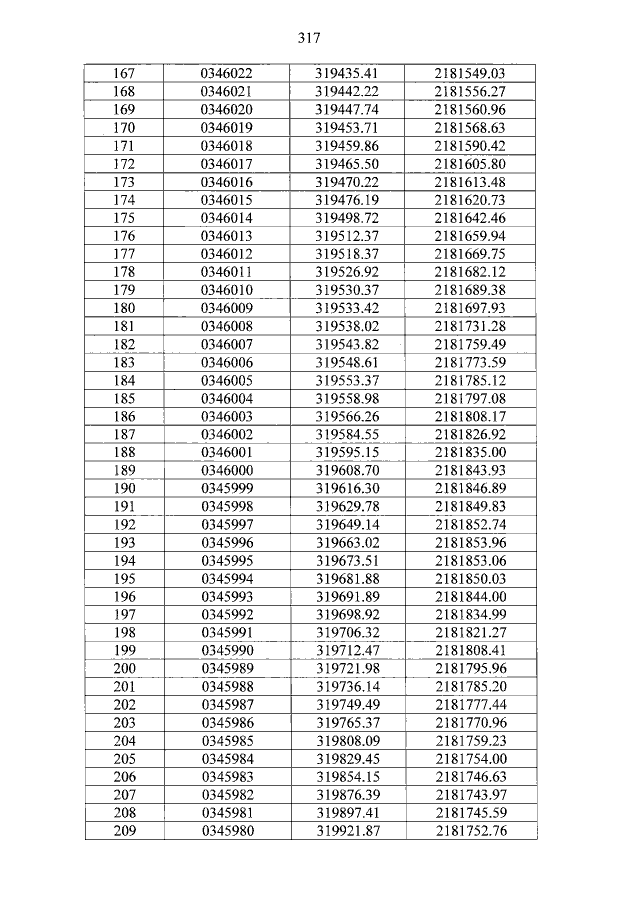 317

| 167 | 0346022 | 319435.41 | 2181549.03 |
|---|---|---|---|
| 168 | 0346021 | 319442.22 | 2181556.27 |
| 169 | 0346020 | 319447.74 | 2181560.96 |
| 170 | 0346019 | 319453.71 | 2181568.63 |
| 171 | 0346018 | 319459.86 | 2181590.42 |
| 172 | 0346017 | 319465.50 | 2181605.80 |
| 173 | 0346016 | 319470.22 | 2181613.48 |
| 174 | 0346015 | 319476.19 | 2181620.73 |
| 175 | 0346014 | 319498.72 | 2181642.46 |
| 176 | 0346013 | 319512.37 | 2181659.94 |
| 177 | 0346012 | 319518.37 | 2181669.75 |
| 178 | 0346011 | 319526.92 | 2181682.12 |
| 179 | 0346010 | 319530.37 | 2181689.38 |
| 180 | 0346009 | 319533.42 | 2181697.93 |
| 181 | 0346008 | 319538.02 | 2181731.28 |
| 182 | 0346007 | 319543.82 | 2181759.49 |
| 183 | 0346006 | 319548.61 | 2181773.59 |
| 184 | 0346005 | 319553.37 | 2181785.12 |
| 185 | 0346004 | 319558.98 | 2181797.08 |
| 186 | 0346003 | 319566.26 | 2181808.17 |
| 187 | 0346002 | 319584.55 | 2181826.92 |
| 188 | 0346001 | 319595.15 | 2181835.00 |
| 189 | 0346000 | 319608.70 | 2181843.93 |
| 190 | 0345999 | 319616.30 | 2181846.89 |
| 191 | 0345998 | 319629.78 | 2181849.83 |
| 192 | 0345997 | 319649.14 | 2181852.74 |
| 193 | 0345996 | 319663.02 | 2181853.96 |
| 194 | 0345995 | 319673.51 | 2181853.06 |
| 195 | 0345994 | 319681.88 | 2181850.03 |
| 196 | 0345993 | 319691.89 | 2181844.00 |
| 197 | 0345992 | 319698.92 | 2181834.99 |
| 198 | 0345991 | 319706.32 | 2181821.27 |
| 199 | 0345990 | 319712.47 | 2181808.41 |
| 200 | 0345989 | 319721.98 | 2181795.96 |
| 201 | 0345988 | 319736.14 | 2181785.20 |
| 202 | 0345987 | 319749.49 | 2181777.44 |
| 203 | 0345986 | 319765.37 | 2181770.96 |
| 204 | 0345985 | 319808.09 | 2181759.23 |
| 205 | 0345984 | 319829.45 | 2181754.00 |
| 206 | 0345983 | 319854.15 | 2181746.63 |
| 207 | 0345982 | 319876.39 | 2181743.97 |
| 208 | 0345981 | 319897.41 | 2181745.59 |
| 209 | 0345980 | 319921.87 | 2181752.76 |